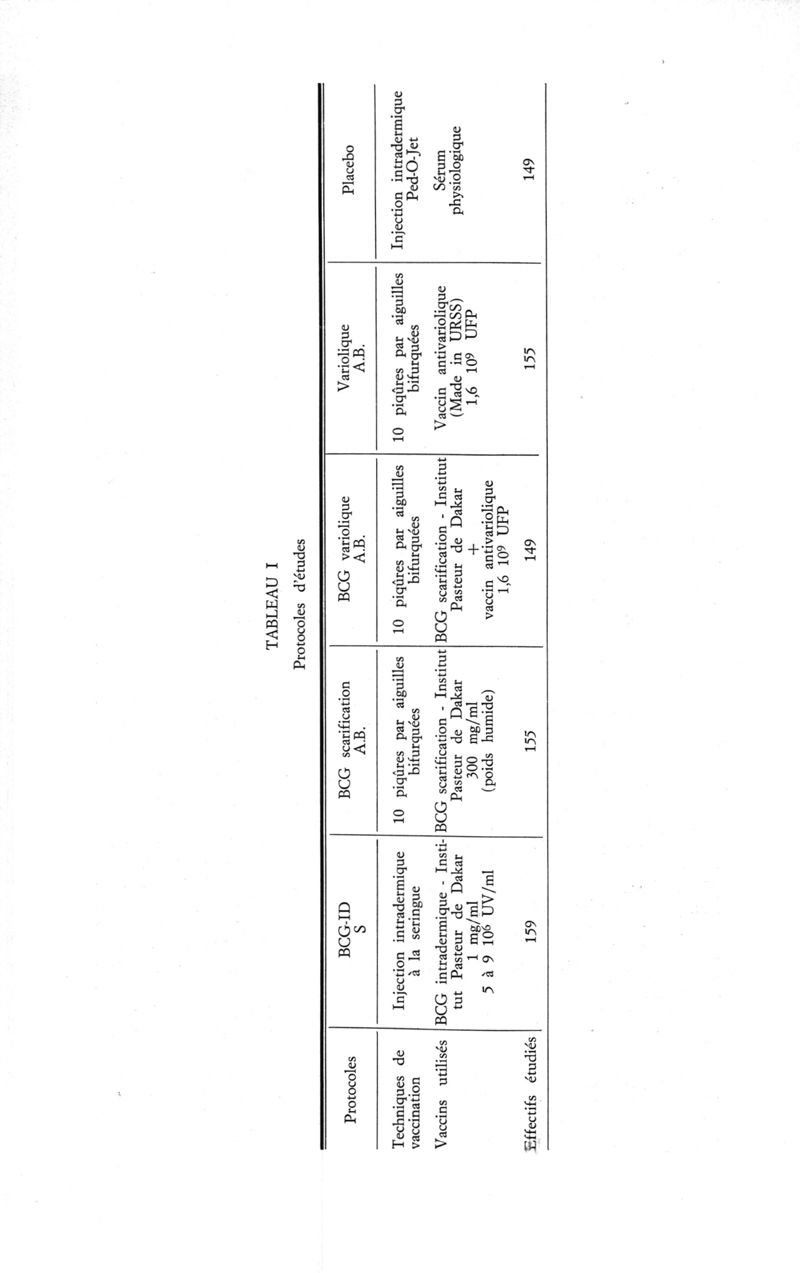 TABLEAU I
Protocoles d'études

| Protocoles | BCG-ID S | BCG scarification A.B. | BCG variolique A.B. | Variolique A.B. | Placebo |
|---|---|---|---|---|---|
| Techniques de vaccination | Injection intradermique à la seringue | 10 piqûres par aiguilles bifurquées | 10 piqûres par aiguilles bifurquées | 10 piqûres par aiguilles bifurquées | Injection intradermique Ped-O-Jet |
| Vaccins utilisés | BCG intradermique - Institut Pasteur de Dakar 1 mg/ml 5 à 9 $10^6$ UV/ml | BCG scarification - Institut Pasteur de Dakar 300 mg/ml (poids humide) | BCG scarification - Institut Pasteur de Dakar + vaccin antivariolique 1,6 $10^9$ UFP | Vaccin antivariolique (Made in URSS) 1,6 $10^9$ UFP | Sérum physiologique |
| Effectifs étudiés | 159 | 155 | 149 | 155 | 149 |